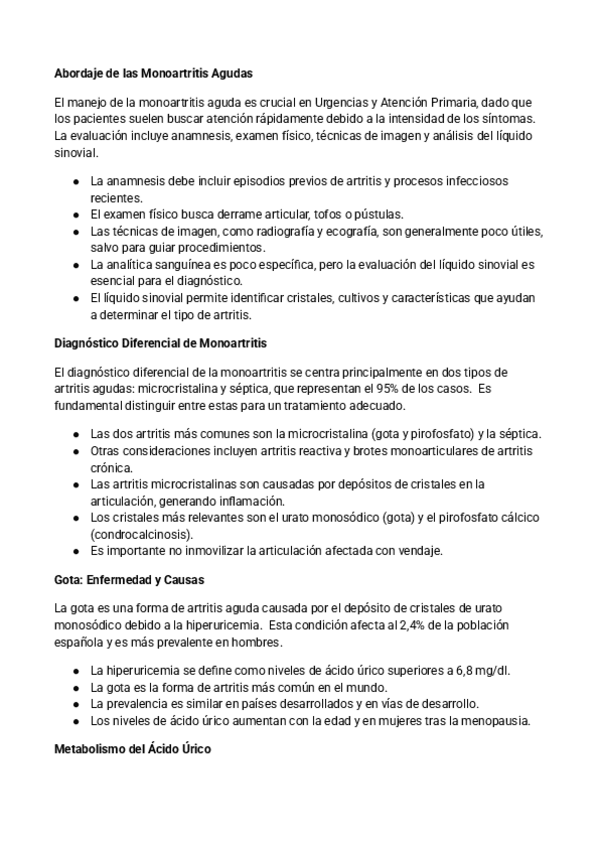 Abordaje de las Monoartritis Agudas

El manejo de la monoartritis aguda es crucial en Urgencias y Atención Primaria, dado que los pacientes suelen buscar atención rápidamente debido a la intensidad de los síntomas. La evaluación incluye anamnesis, examen físico, técnicas de imagen y análisis del líquido sinovial.

- La anamnesis debe incluir episodios previos de artritis y procesos infecciosos recientes.
- El examen físico busca derrame articular, tofos o pústulas.
- Las técnicas de imagen, como radiografía y ecografía, son generalmente poco útiles, salvo para guiar procedimientos.
- La analítica sanguínea es poco específica, pero la evaluación del líquido sinovial es esencial para el diagnóstico.
- El líquido sinovial permite identificar cristales, cultivos y características que ayudan a determinar el tipo de artritis.

Diagnóstico Diferencial de Monoartritis

El diagnóstico diferencial de la monoartritis se centra principalmente en dos tipos de artritis agudas: microcristalina y séptica, que representan el 95% de los casos. Es fundamental distinguir entre estas para un tratamiento adecuado.

- Las dos artritis más comunes son la microcristalina (gota y pirofosfato) y la séptica.
- Otras consideraciones incluyen artritis reactiva y brotes monoarticulares de artritis crónica.
- Las artritis microcristalinas son causadas por depósitos de cristales en la articulación, generando inflamación.
- Los cristales más relevantes son el urato monosódico (gota) y el pirofosfato cálcico (condrocalcinosis).
- Es importante no inmovilizar la articulación afectada con vendaje.

Gota: Enfermedad y Causas

La gota es una forma de artritis aguda causada por el depósito de cristales de urato monosódico debido a la hiperuricemia. Esta condición afecta al 2,4% de la población española y es más prevalente en hombres.

- La hiperuricemia se define como niveles de ácido úrico superiores a 6,8 mg/dl.
- La gota es la forma de artritis más común en el mundo.
- La prevalencia es similar en países desarrollados y en vías de desarrollo.
- Los niveles de ácido úrico aumentan con la edad y en mujeres tras la menopausia.

Metabolismo del Ácido Úrico